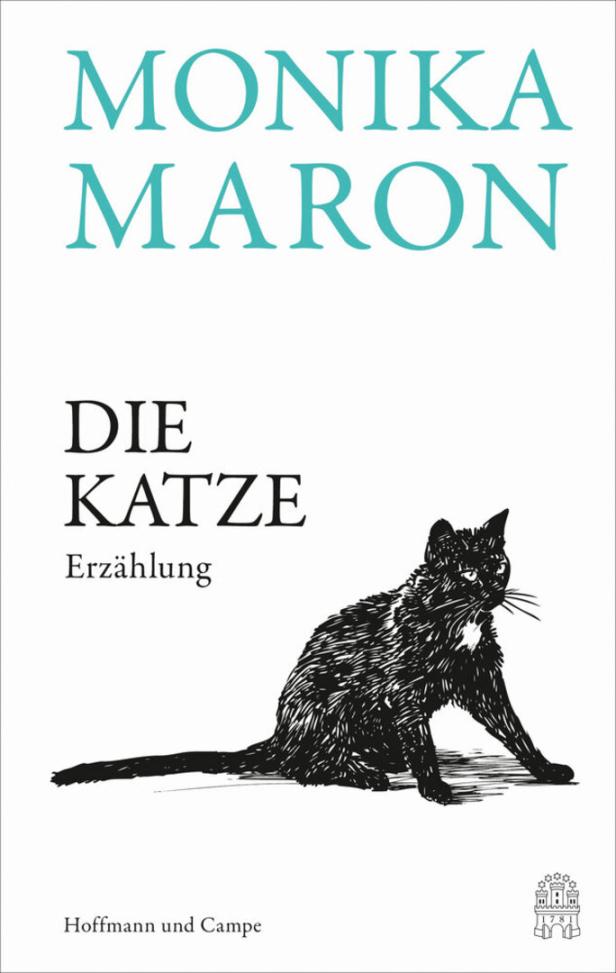 MONIKA
MARON

DIE
KATZE
Erzählung

Hoffmann und Campe

1781